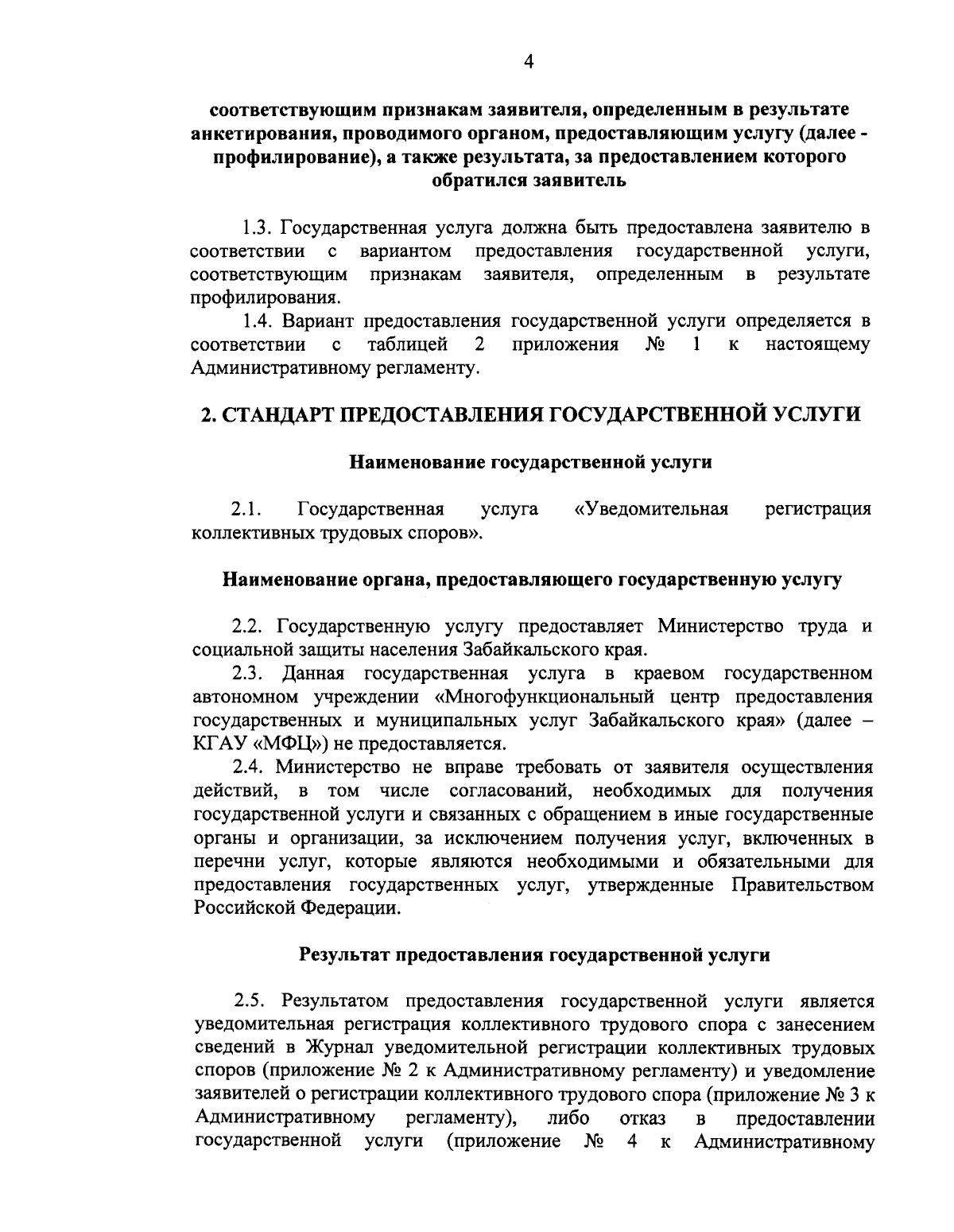 4

соответствующим признакам заявителя, определенным в результате анкетирования, проводимого органом, предоставляющим услугу (далее - профилирование), а также результата, за предоставлением которого обратился заявитель

1.3. Государственная услуга должна быть предоставлена заявителю в соответствии с вариантом предоставления государственной услуги, соответствующим признакам заявителя, определенным в результате профилирования.

1.4. Вариант предоставления государственной услуги определяется в соответствии с таблицей 2 приложения № 1 к настоящему Административному регламенту.

2. СТАНДАРТ ПРЕДОСТАВЛЕНИЯ ГОСУДАРСТВЕННОЙ УСЛУГИ

Наименование государственной услуги

2.1. Государственная услуга «Уведомительная регистрация коллективных трудовых споров».

Наименование органа, предоставляющего государственную услугу

2.2. Государственную услугу предоставляет Министерство труда и социальной защиты населения Забайкальского края.

2.3. Данная государственная услуга в краевом государственном автономном учреждении «Многофункциональный центр предоставления государственных и муниципальных услуг Забайкальского края» (далее – КГАУ «МФЦ») не предоставляется.

2.4. Министерство не вправе требовать от заявителя осуществления действий, в том числе согласований, необходимых для получения государственной услуги и связанных с обращением в иные государственные органы и организации, за исключением получения услуг, включенных в перечни услуг, которые являются необходимыми и обязательными для предоставления государственных услуг, утвержденные Правительством Российской Федерации.

Результат предоставления государственной услуги

2.5. Результатом предоставления государственной услуги является уведомительная регистрация коллективного трудового спора с занесением сведений в Журнал уведомительной регистрации коллективных трудовых споров (приложение № 2 к Административному регламенту) и уведомление заявителей о регистрации коллективного трудового спора (приложение № 3 к Административному регламенту), либо отказ в предоставлении государственной услуги (приложение № 4 к Административному